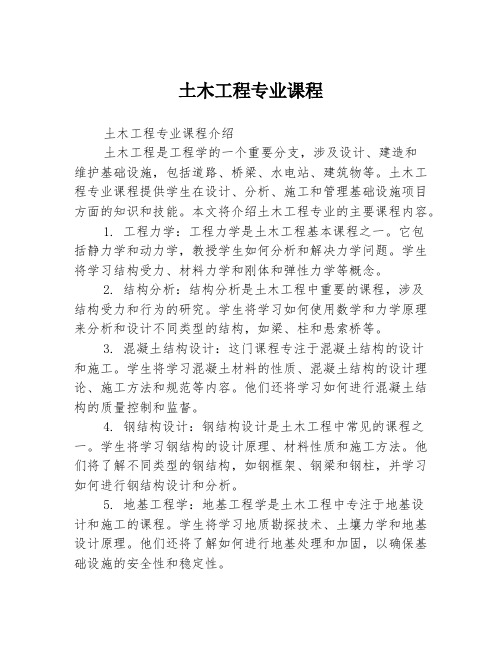 土木工程专业课程

土木工程专业课程介绍

土木工程是工程学的一个重要分支，涉及设计、建造和维护基础设施，包括道路、桥梁、水电站、建筑物等。土木工程专业课程提供学生在设计、分析、施工和管理基础设施项目方面的知识和技能。本文将介绍土木工程专业的主要课程内容。

1. 工程力学：工程力学是土木工程基本课程之一。它包括静力学和动力学，教授学生如何分析和解决力学问题。学生将学习结构受力、材料力学和刚体和弹性力学等概念。

2. 结构分析：结构分析是土木工程中重要的课程，涉及结构受力和行为的研究。学生将学习如何使用数学和力学原理来分析和设计不同类型的结构，如梁、柱和悬索桥等。

3. 混凝土结构设计：这门课程专注于混凝土结构的设计和施工。学生将学习混凝土材料的性质、混凝土结构的设计理论、施工方法和规范等内容。他们还将学习如何进行混凝土结构的质量控制和监督。

4. 钢结构设计：钢结构设计是土木工程中常见的课程之一。学生将学习钢结构的设计原理、材料性质和施工方法。他们将了解不同类型的钢结构，如钢框架、钢梁和钢柱，并学习如何进行钢结构设计和分析。

5. 地基工程学：地基工程学是土木工程中专注于地基设计和施工的课程。学生将学习地质勘探技术、土壤力学和地基设计原理。他们还将了解如何进行地基处理和加固，以确保基础设施的安全性和稳定性。